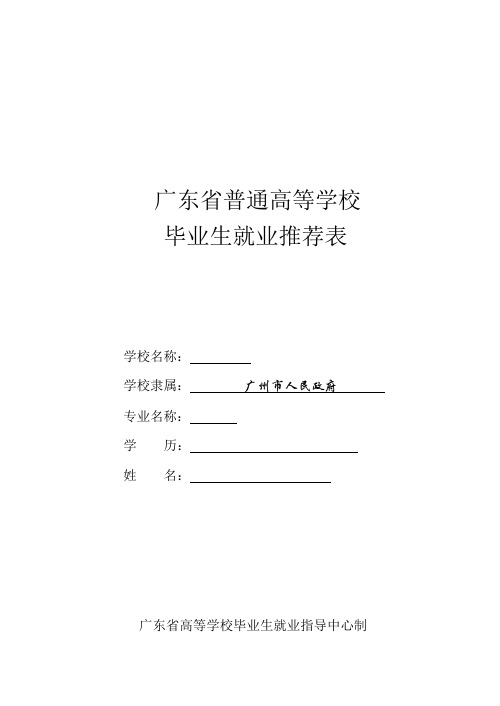 广东省普通高等学校
毕业生就业推荐表

学校名称：

学校隶属：广州市人民政府

专业名称：

学　　历：

姓　　名：

广东省高等学校毕业生就业指导中心制